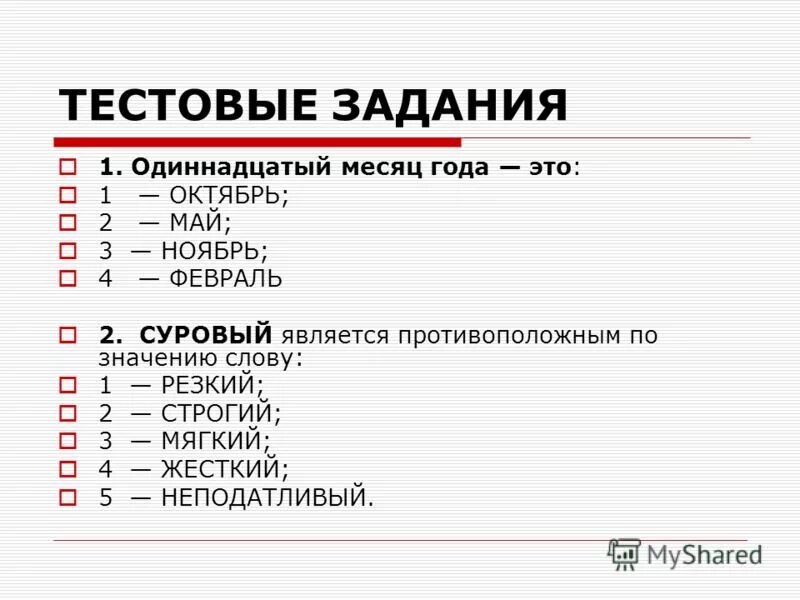 ТЕСТОВЫЕ ЗАДАНИЯ

1. Одиннадцатый месяц года — это:
1 — ОКТЯБРЬ;
2 — МАЙ;
3 — НОЯБРЬ;
4 — ФЕВРАЛЬ

2. СУРОВЫЙ является противоположным по значению слову:
1 — РЕЗКИЙ;
2 — СТРОГИЙ;
3 — МЯГКИЙ;
4 — ЖЕСТКИЙ;
5 — НЕПОДАТЛИВЫЙ.

MyShared